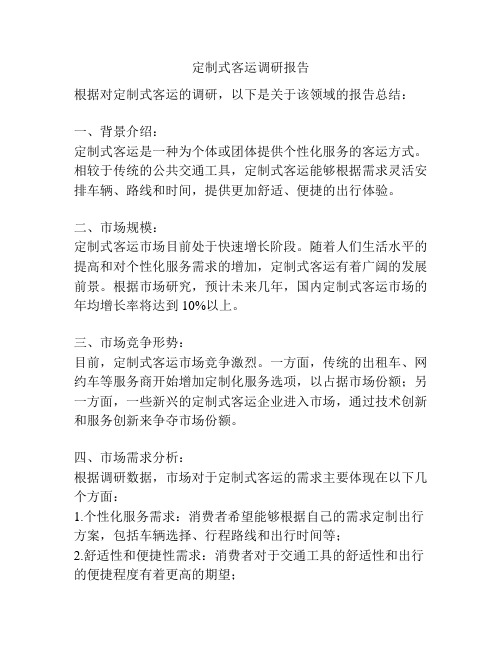 定制式客运调研报告

根据对定制式客运的调研，以下是关于该领域的报告总结：

一、背景介绍：
定制式客运是一种为个体或团体提供个性化服务的客运方式。相较于传统的公共交通工具，定制式客运能够根据需求灵活安排车辆、路线和时间，提供更加舒适、便捷的出行体验。

二、市场规模：
定制式客运市场目前处于快速增长阶段。随着人们生活水平的提高和对个性化服务需求的增加，定制式客运有着广阔的发展前景。根据市场研究，预计未来几年，国内定制式客运市场的年均增长率将达到 10%以上。

三、市场竞争形势：
目前，定制式客运市场竞争激烈。一方面，传统的出租车、网约车等服务商开始增加定制化服务选项，以占据市场份额；另一方面，一些新兴的定制式客运企业进入市场，通过技术创新和服务创新来争夺市场份额。

四、市场需求分析：
根据调研数据，市场对于定制式客运的需求主要体现在以下几个方面：
1.个性化服务需求：消费者希望能够根据自己的需求定制出行方案，包括车辆选择、行程路线和出行时间等；
2.舒适性和便捷性需求：消费者对于交通工具的舒适性和出行的便捷程度有着更高的期望；